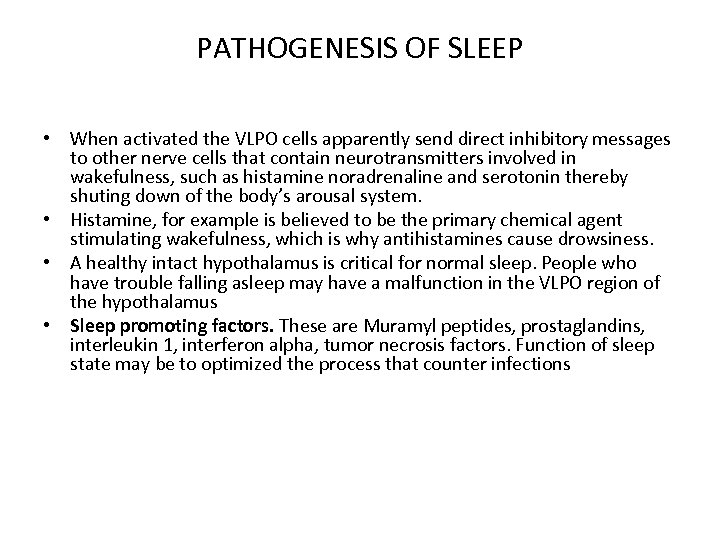 PATHOGENESIS OF SLEEP

• When activated the VLPO cells apparently send direct inhibitory messages to other nerve cells that contain neurotransmitters involved in wakefulness, such as histamine noradrenaline and serotonin thereby shuting down of the body's arousal system.
• Histamine, for example is believed to be the primary chemical agent stimulating wakefulness, which is why antihistamines cause drowsiness.
• A healthy intact hypothalamus is critical for normal sleep. People who have trouble falling asleep may have a malfunction in the VLPO region of the hypothalamus
• Sleep promoting factors. These are Muramyl peptides, prostaglandins, interleukin 1, interferon alpha, tumor necrosis factors. Function of sleep state may be to optimized the process that counter infections